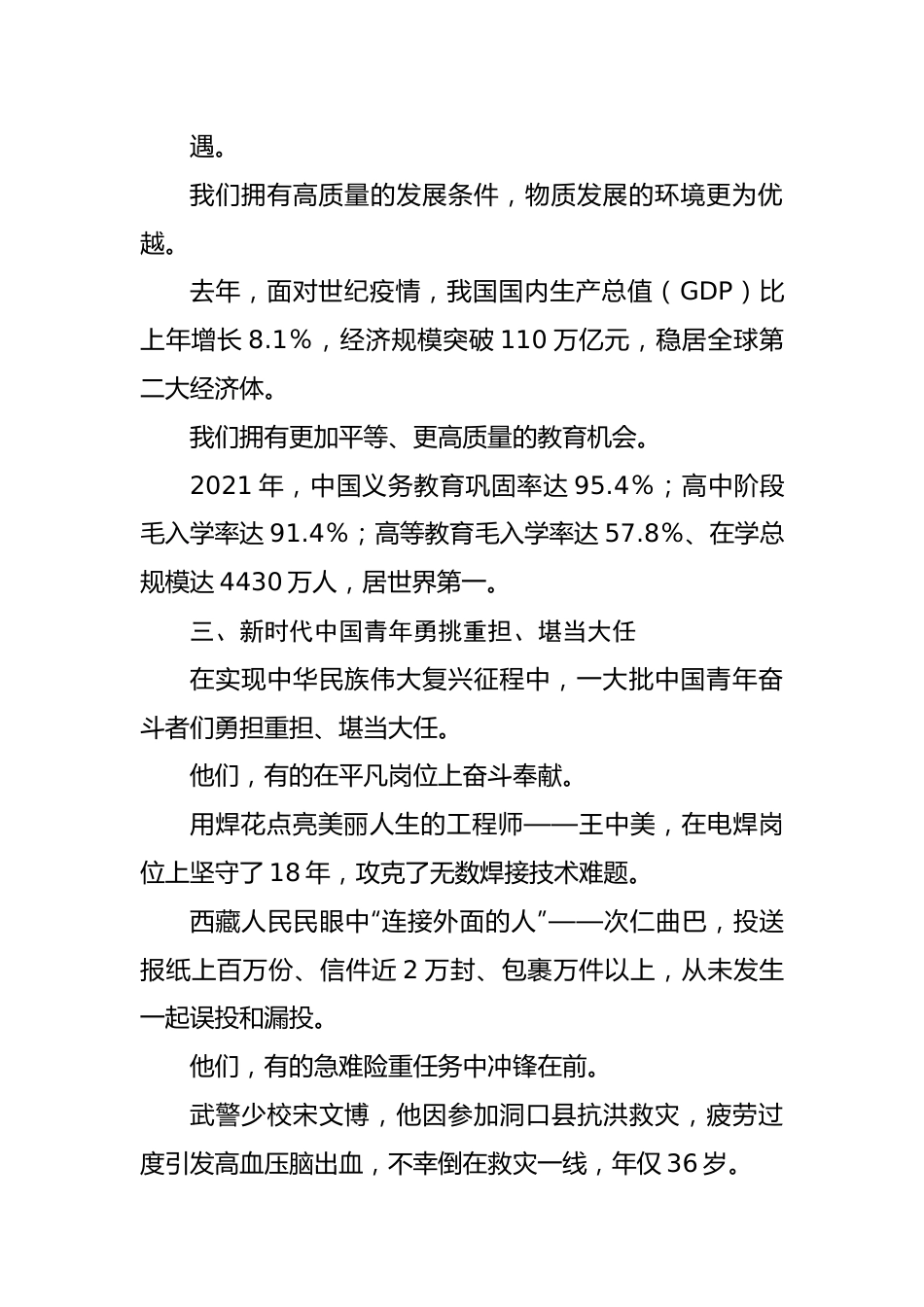 遇。

我们拥有高质量的发展条件，物质发展的环境更为优越。

去年，面对世纪疫情，我国国内生产总值（GDP）比上年增长 8.1%，经济规模突破 110 万亿元，稳居全球第二大经济体。

我们拥有更加平等、更高质量的教育机会。

2021 年，中国义务教育巩固率达 95.4%；高中阶段毛入学率达 91.4%；高等教育毛入学率达 57.8%、在学总规模达 4430 万人，居世界第一。

三、新时代中国青年勇挑重担、堪当大任

在实现中华民族伟大复兴征程中，一大批中国青年奋斗者们勇担重担、堪当大任。

他们，有的在平凡岗位上奋斗奉献。

用焊花点亮美丽人生的工程师——王中美，在电焊岗位上坚守了 18 年，攻克了无数焊接技术难题。

西藏人民民眼中“连接外面的人”——次仁曲巴，投送报纸上百万份、信件近 2 万封、包裹万件以上，从未发生一起误投和漏投。

他们，有的急难险重任务中冲锋在前。

武警少校宋文博，他因参加洞口县抗洪救灾，疲劳过度引发高血压脑出血，不幸倒在救灾一线，年仅 36 岁。